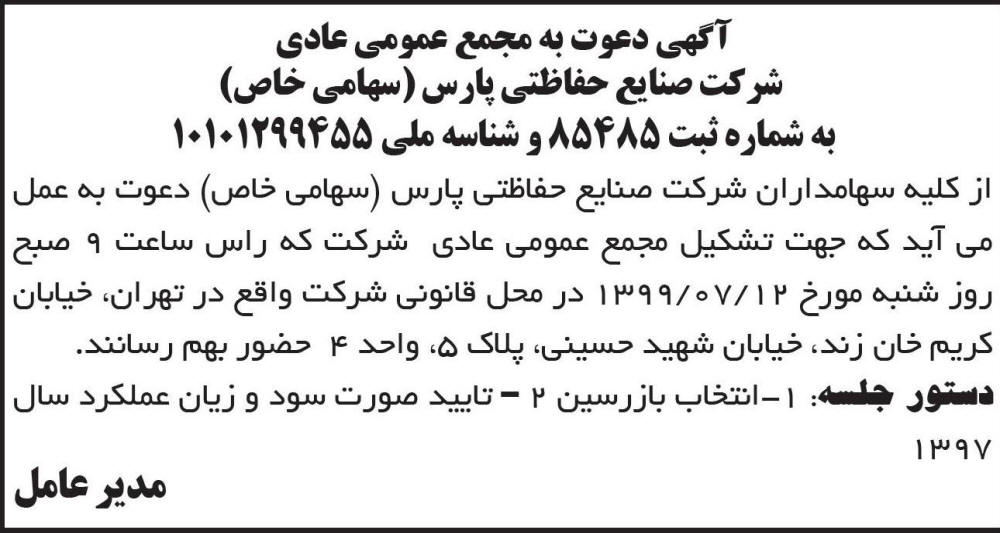 آگهی دعوت به مجمع عمومی عادی
شرکت صنایع حفاظتی پارس (سهامی خاص)
به شماره ثبت ۸۵۴۸۵ و شناسه ملی ۱۰۱۰۱۲۹۹۴۵۵

از کلیه سهامداران شرکت صنایع حفاظتی پارس (سهامی خاص) دعوت به عمل می آید که جهت تشکیل مجمع عمومی عادی شرکت که راس ساعت ۹ صبح روز شنبه مورخ ۱۳۹۹/۰۷/۱۲ در محل قانونی شرکت واقع در تهران، خیابان کریم خان زند، خیابان شهید حسینی، پلاک ۵، واحد ۴ حضور بهم رسانند.

دستور جلسه: ۱-انتخاب بازرسین ۲ - تایید صورت سود و زیان عملکرد سال ۱۳۹۷

مدیر عامل